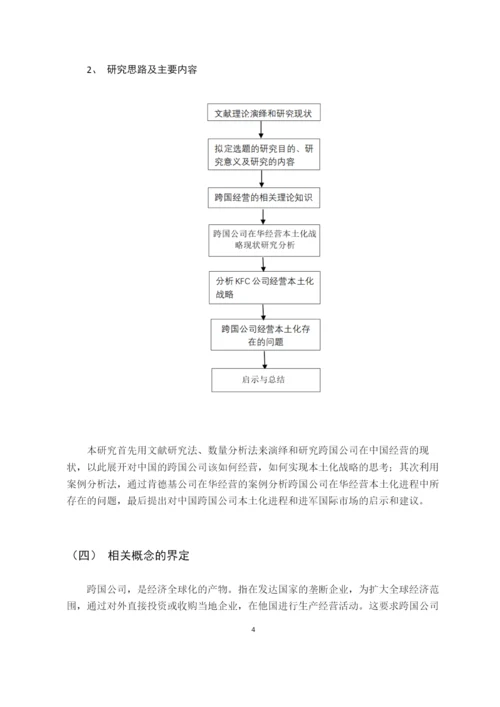 2、 研究思路及主要内容

文献理论演绎和研究现状

拟定选题的研究目的、研究意义及研究的内容

跨国经营的相关理论知识

跨国公司在华经营本土化战略现状研究分析

分析 KFC 公司经营本土化战略

跨国公司经营本土化存在的问题

启示与总结

本研究首先用文献研究法、数量分析法来演绎和研究跨国公司在中国经营的现状，以此展开对中国的跨国公司该如何经营，如何实现本土化战略的思考；其次利用案例分析法，通过肯德基公司在华经营的案例分析跨国公司在华经营本土化进程中所存在的问题，最后提出对中国跨国公司本土化进程和进军国际市场的启示和建议。

（四） 相关概念的界定

跨国公司，是经济全球化的产物。指在发达国家的垄断企业，为扩大全球经济范围，通过对外直接投资或收购当地企业，在他国进行生产经营活动。这要求跨国公司

4